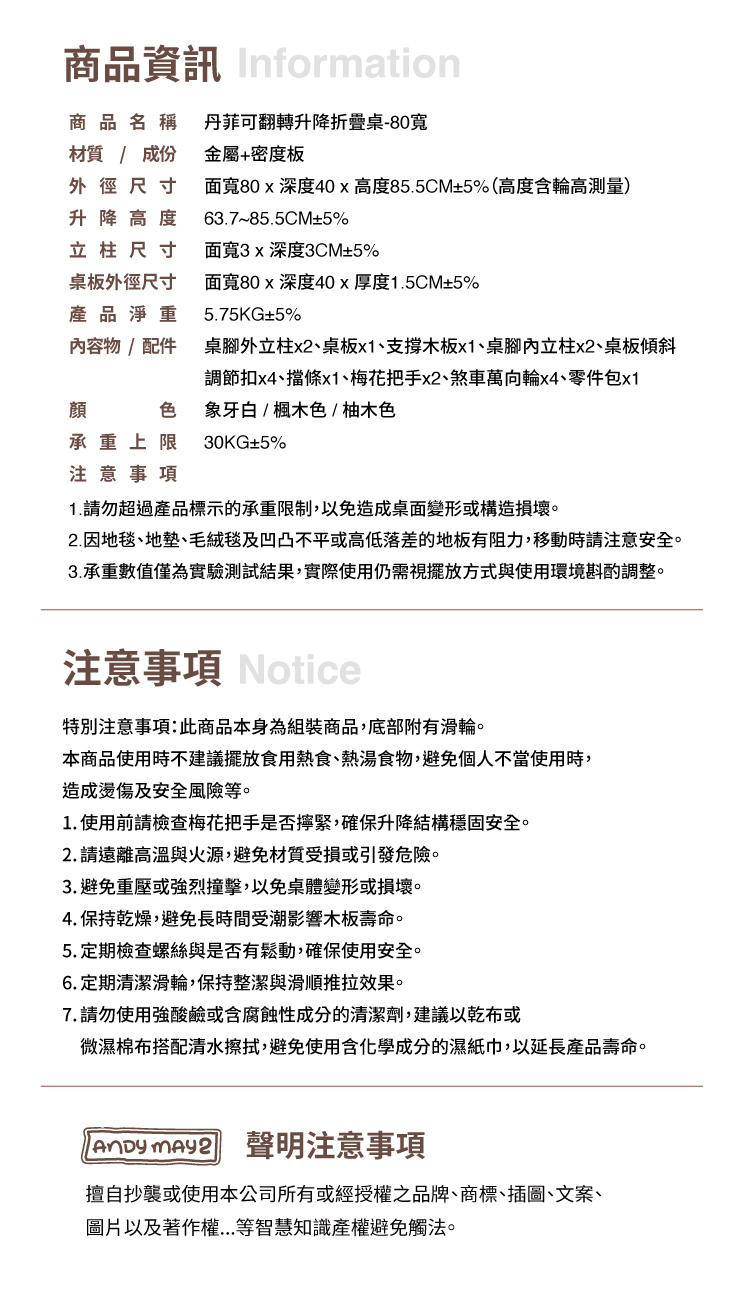 商品資訊 Information

| 商品名稱 | 丹菲可翻轉升降折疊桌-80寬 |
|---|---|
| 材質 / 成份 | 金屬+密度板 |
| 外徑尺寸 | 面寬80 x 深度40 x 高度85.5CM±5%(高度含輪高測量) |
| 升降高度 | 63.7~85.5CM±5% |
| 立柱尺寸 | 面寬3 x 深度3CM±5% |
| 桌板外徑尺寸 | 面寬80 x 深度40 x 厚度1.5CM±5% |
| 產品淨重 | 5.75KG±5% |
| 內容物 / 配件 | 桌腳外立柱x2、桌板x1、支撐木板x1、桌腳內立柱x2、桌板傾斜調節扣x4、擋條x1、梅花把手x2、煞車萬向輪x4、零件包x1 |
| 顏色 | 象牙白 / 楓木色 / 柚木色 |
| 承重上限 | 30KG±5% |
| 注意事項 | |

1.請勿超過產品標示的承重限制,以免造成桌面變形或構造損壞。
2.因地毯、地墊、毛絨毯及凹凸不平或高低落差的地板有阻力,移動時請注意安全。
3.承重數值僅為實驗測試結果,實際使用仍需視擺放方式與使用環境斟酌調整。

注意事項 Notice

特別注意事項:此商品本身為組裝商品,底部附有滑輪。
本商品使用時不建議擺放食用熱食、熱湯食物,避免個人不當使用時,造成燙傷及安全風險等。
1.使用前請檢查梅花把手是否擰緊,確保升降結構穩固安全。
2.請遠離高溫與火源,避免材質受損或引發危險。
3.避免重壓或強烈撞擊,以免桌體變形或損壞。
4.保持乾燥,避免長時間受潮影響木板壽命。
5.定期檢查螺絲與是否有鬆動,確保使用安全。
6.定期清潔滑輪,保持整潔與滑順推拉效果。
7.請勿使用強酸鹼或含腐蝕性成分的清潔劑,建議以乾布或微濕棉布搭配清水擦拭,避免使用含化學成分的濕紙巾,以延長產品壽命。

ANDY MAY2 聲明注意事項

擅自抄襲或使用本公司所有或經授權之品牌、商標、插圖、文案、圖片以及著作權...等智慧知識產權避免觸法。